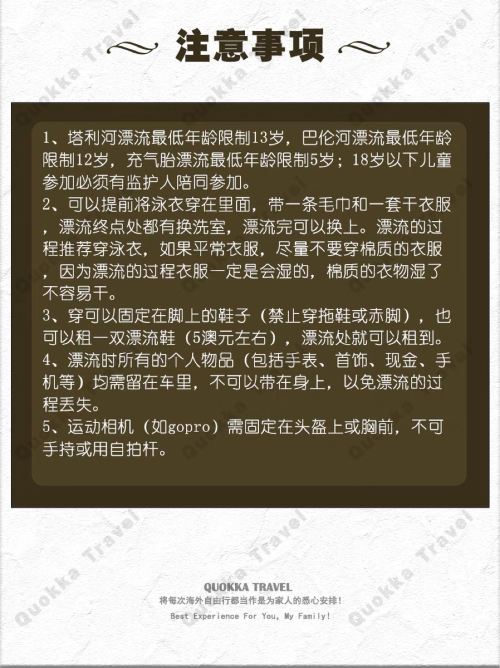 注意事项

1、塔利河漂流最低年龄限制13岁，巴伦河漂流最低年龄限制12岁，充气胎漂流最低年龄限制5岁；18岁以下儿童参加必须有监护人陪同参加。

2、可以提前将泳衣穿在里面，带一条毛巾和一套干衣服，漂流终点处都有换洗室，漂流完可以换上。漂流的过程推荐穿泳衣，如果平常衣服，尽量不要穿棉质的衣服，因为漂流的过程衣服一定是会湿的，棉质的衣物湿了不容易干。

3、穿可以固定在脚上的鞋子（禁止穿拖鞋或赤脚），也可以租一双漂流鞋（5澳元左右），漂流处就可以租到。

4、漂流时所有的个人物品（包括手表、首饰、现金、手机等）均需留在车里，不可以带在身上，以免漂流的过程丢失。

5、运动相机（如gopro）需固定在头盔上或胸前，不可手持或用自拍杆。

QUOKKA TRAVEL
将每次海外自由行都当作是为家人的悉心安排！
Best Experience For You, My Family!

Quokka Travel